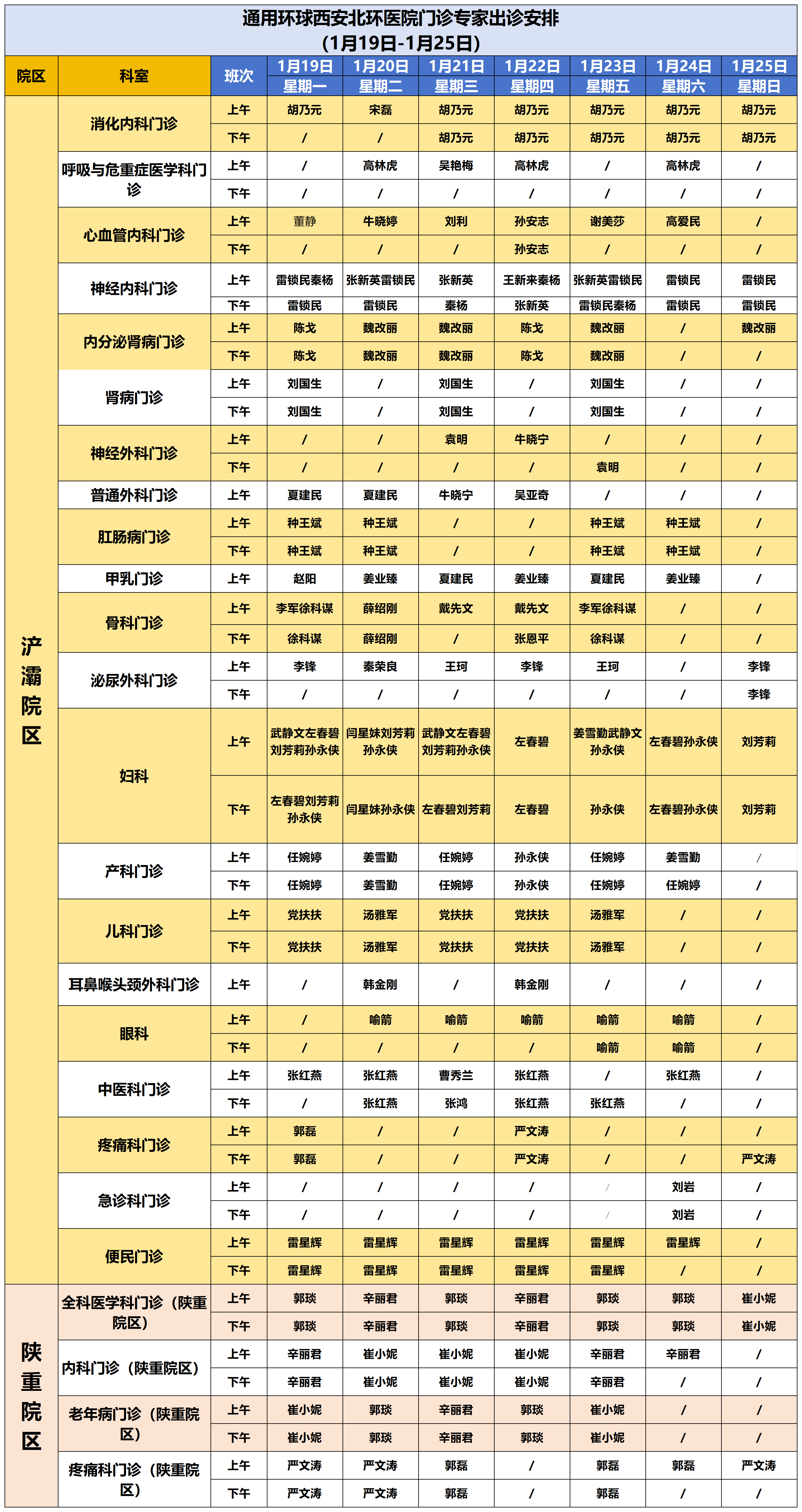 通用环球西安北环医院门诊专家出诊安排
（1月19日-1月25日）

| 院区 | 科室 | 班次 | 1月19日 星期一 | 1月20日 星期二 | 1月21日 星期三 | 1月22日 星期四 | 1月23日 星期五 | 1月24日 星期六 | 1月25日 星期日 |
|---|---|---|---|---|---|---|---|---|---|
| 浐灞院区 | 消化内科门诊 | 上午 | 胡乃元 | 宋磊 | 胡乃元 | 胡乃元 | 胡乃元 | 胡乃元 | 胡乃元 |
| | | 下午 | / | / | 胡乃元 | 胡乃元 | 胡乃元 | 胡乃元 | 胡乃元 |
| | 呼吸与危重症医学科门诊 | 上午 | / | 高林虎 | 吴艳梅 | 高林虎 | / | 高林虎 | / |
| | | 下午 | / | / | / | / | / | / | / |
| | 心血管内科门诊 | 上午 | 董静 | 牛晓婷 | 刘利 | 孙安志 | 谢美莎 | 高爱民 | / |
| | | 下午 | / | / | / | 孙安志 | / | / | / |
| | 神经内科门诊 | 上午 | 雷锁民秦杨 | 张新英雷锁民 | 张新英 | 王新来秦杨 | 张新英雷锁民 | 雷锁民 | 雷锁民 |
| | | 下午 | 雷锁民 | 雷锁民 | 秦杨 | 张新英 | 雷锁民秦杨 | 雷锁民 | 雷锁民 |
| | 内分泌肾病门诊 | 上午 | 陈戈 | 魏改丽 | 魏改丽 | 陈戈 | 魏改丽 | / | 魏改丽 |
| | | 下午 | 陈戈 | 魏改丽 | 魏改丽 | 陈戈 | 魏改丽 | / | / |
| | 肾病门诊 | 上午 | 刘国生 | / | 刘国生 | / | 刘国生 | / | / |
| | | 下午 | 刘国生 | / | 刘国生 | / | 刘国生 | / | / |
| | 神经外科门诊 | 上午 | / | / | 袁明 | 牛晓宁 | / | / | / |
| | | 下午 | / | / | / | / | 袁明 | / | / |
| | 普通外科门诊 | 上午 | 夏建民 | 夏建民 | 牛晓宁 | 吴亚奇 | / | / | / |
| | 肛肠病门诊 | 上午 | 种王斌 | 种王斌 | / | / | 种王斌 | 种王斌 | / |
| | | 下午 | 种王斌 | 种王斌 | / | / | 种王斌 | 种王斌 | / |
| | 甲乳门诊 | 上午 | 赵阳 | 姜业臻 | 夏建民 | 姜业臻 | 夏建民 | 姜业臻 | / |
| | 骨科门诊 | 上午 | 李军徐科谋 | 薛绍刚 | 戴先文 | 戴先文 | 李军徐科谋 | / | / |
| | | 下午 | 徐科谋 | 薛绍刚 | / | 张恩平 | 徐科谋 | / | / |
| | 泌尿外科门诊 | 上午 | 李锋 | 秦荣良 | 王珂 | 李锋 | 王珂 | / | 李锋 |
| | | 下午 | / | / | / | / | / | / | 李锋 |
| | 妇科 | 上午 | 武静文左春碧刘芳莉孙永侠 | 闫星妹刘芳莉孙永侠 | 武静文左春碧刘芳莉孙永侠 | 左春碧 | 姜雪勤武静文孙永侠 | 左春碧孙永侠 | 刘芳莉 |
| | | 下午 | 左春碧刘芳莉孙永侠 | 闫星妹孙永侠 | 左春碧刘芳莉 | 左春碧 | 孙永侠 | 左春碧孙永侠 | 刘芳莉 |
| | 产科门诊 | 上午 | 任婉婷 | 姜雪勤 | 任婉婷 | 孙永侠 | 任婉婷 | 姜雪勤 | / |
| | | 下午 | 任婉婷 | 姜雪勤 | 任婉婷 | 孙永侠 | 任婉婷 | 任婉婷 | / |
| | 儿科门诊 | 上午 | 党扶扶 | 汤雅军 | 党扶扶 | 党扶扶 | 汤雅军 | / | / |
| | | 下午 | 党扶扶 | 汤雅军 | 党扶扶 | 党扶扶 | 汤雅军 | / | / |
| | 耳鼻喉头颈外科门诊 | 上午 | / | 韩金刚 | / | 韩金刚 | / | / | / |
| | 眼科 | 上午 | / | 喻箭 | 喻箭 | 喻箭 | 喻箭 | 喻箭 | / |
| | | 下午 | / | / | / | / | 喻箭 | 喻箭 | / |
| | 中医科门诊 | 上午 | 张红燕 | 张红燕 | 曹秀兰 | 张红燕 | / | 张红燕 | / |
| | | 下午 | / | 张红燕 | 张鸿 | 张红燕 | 张红燕 | / | / |
| | 疼痛科门诊 | 上午 | 郭磊 | / | / | 严文涛 | / | / | / |
| | | 下午 | 郭磊 | / | / | 严文涛 | / | / | 严文涛 |
| | 急诊科门诊 | 上午 | / | / | / | / | / | 刘岩 | / |
| | | 下午 | / | / | / | / | / | 刘岩 | / |
| | 便民门诊 | 上午 | 雷星辉 | 雷星辉 | 雷星辉 | 雷星辉 | 雷星辉 | 雷星辉 | / |
| | | 下午 | 雷星辉 | 雷星辉 | 雷星辉 | 雷星辉 | 雷星辉 | / | / |
| 陕重院区 | 全科医学科门诊（陕重院区） | 上午 | 郭琰 | 辛丽君 | 郭琰 | 辛丽君 | 郭琰 | 郭琰 | 崔小妮 |
| | | 下午 | 郭琰 | 辛丽君 | 郭琰 | 辛丽君 | 郭琰 | 郭琰 | 崔小妮 |
| | 内科门诊（陕重院区） | 上午 | 辛丽君 | 崔小妮 | 崔小妮 | 崔小妮 | 辛丽君 | 辛丽君 | / |
| | | 下午 | 辛丽君 | 崔小妮 | 崔小妮 | 崔小妮 | 辛丽君 | / | / |
| | 老年病门诊（陕重院区） | 上午 | 崔小妮 | 郭琰 | 辛丽君 | 郭琰 | 崔小妮 | / | / |
| | | 下午 | 崔小妮 | 郭琰 | 辛丽君 | 郭琰 | 崔小妮 | / | / |
| | 疼痛科门诊（陕重院区） | 上午 | 严文涛 | 严文涛 | 郭磊 | / | 郭磊 | 郭磊 | 严文涛 |
| | | 下午 | 严文涛 | 严文涛 | 郭磊 | / | 郭磊 | / | / |